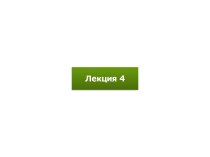 Лекция 4